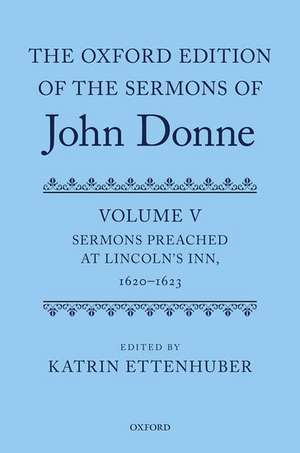 THE OXFORD EDITION OF THE SERMONS OF

John Donne

VOLUME V

SERMONS PREACHED AT LINCOLN'S INN, 1620–1623

EDITED BY

KATRIN ETTENHUBER

OXFORD